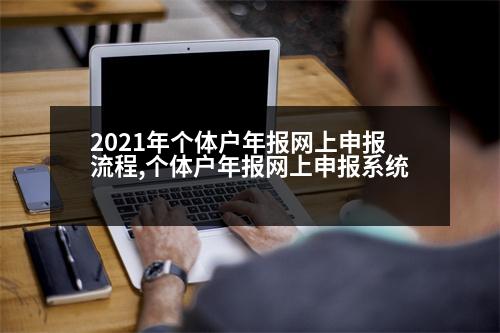 2021年个体户年报网上申报流程,个体户年报网上申报系统